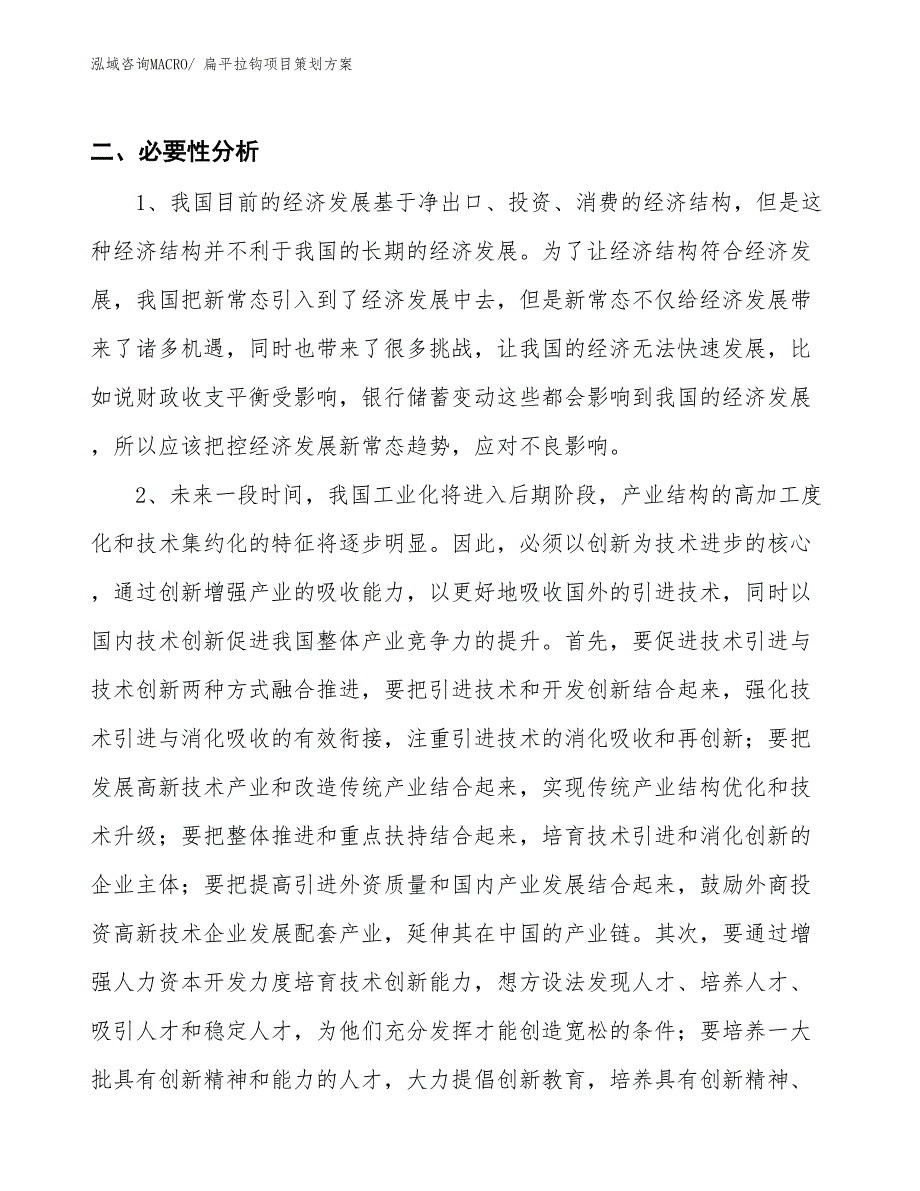 泓域咨询MACRO/ 扁平拉钩项目策划方案

二、必要性分析

1、我国目前的经济发展基于净出口、投资、消费的经济结构，但是这种经济结构并不利于我国的长期的经济发展。为了让经济结构符合经济发展，我国把新常态引入到了经济发展中去，但是新常态不仅给经济发展带来了诸多机遇，同时也带来了很多挑战，让我国的经济无法快速发展，比如说财政收支平衡受影响，银行储蓄变动这些都会影响到我国的经济发展，所以应该把控经济发展新常态趋势，应对不良影响。

2、未来一段时间，我国工业化将进入后期阶段，产业结构的高加工度化和技术集约化的特征将逐步明显。因此，必须以创新为技术进步的核心，通过创新增强产业的吸收能力，以更好地吸收国外的引进技术，同时以国内技术创新促进我国整体产业竞争力的提升。首先，要促进技术引进与技术创新两种方式融合推进，要把引进技术和开发创新结合起来，强化技术引进与消化吸收的有效衔接，注重引进技术的消化吸收和再创新；要把发展高新技术产业和改造传统产业结合起来，实现传统产业结构优化和技术升级；要把整体推进和重点扶持结合起来，培育技术引进和消化创新的企业主体；要把提高引进外资质量和国内产业发展结合起来，鼓励外商投资高新技术企业发展配套产业，延伸其在中国的产业链。其次，要通过增强人力资本开发力度培育技术创新能力，想方设法发现人才、培养人才、吸引人才和稳定人才，为他们充分发挥才能创造宽松的条件；要培养一大批具有创新精神和能力的人才，大力提倡创新教育，培养具有创新精神、